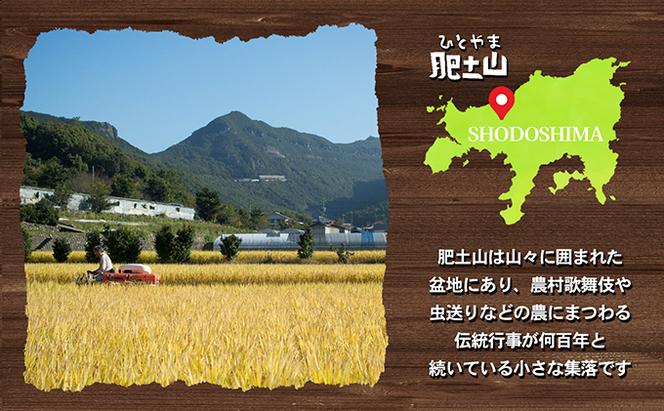 ひとやま
肥土山

SHODOSHIMA

肥土山は山々に囲まれた盆地にあり、農村歌舞伎や虫送りなどの農にまつわる伝統行事が何百年と続いている小さな集落です